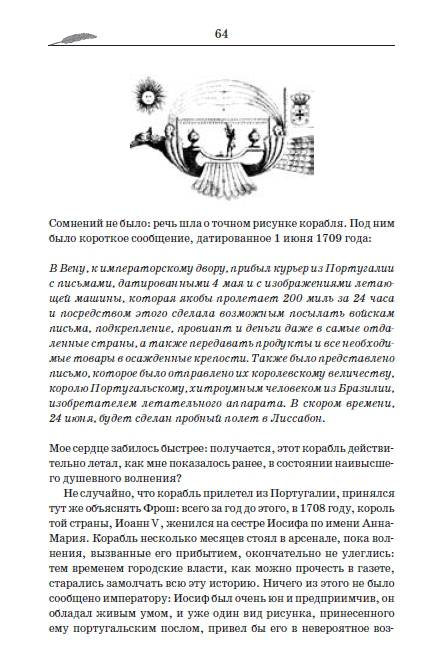 64

Сомнений не было: речь шла о точном рисунке корабля. Под ним было короткое сообщение, датированное 1 июня 1709 года:

В Вену, к императорскому двору, прибыл курьер из Португалии с письмами, датированными 4 мая и с изображениями летающей машины, которая якобы пролетает 200 миль за 24 часа и посредством этого сделала возможным посылать войскам письма, подкрепление, провиант и деньги даже в самые отдаленные страны, а также передавать продукты и все необходимые товары в осажденные крепости. Также было представлено письмо, которое было отправлено их королевскому величеству, королю Португальскому, хитроумным человеком из Бразилии, изобретателем летательного аппарата. В скором времени, 24 июня, будет сделан пробный полет в Лиссабон.

Мое сердце забилось быстрее: получается, этот корабль действительно летал, как мне показалось ранее, в состоянии наивысшего душевного волнения?

Не случайно, что корабль прилетел из Португалии, принялся тут же объяснять Фрош: всего за год до этого, в 1708 году, король той страны, Иоанн V, женился на сестре Иосифа по имени Анна-Мария. Корабль несколько месяцев стоял в арсенале, пока волнения, вызванные его прибытием, окончательно не улеглись: тем временем городские власти, как можно прочесть в газете, старались замолчать всю эту историю. Ничего из этого не было сообщено императору: Иосиф был очень юн и предприимчив, он обладал живым умом, и уже один вид рисунка, принесенного ему португальским послом, привел бы его в невероятное воз-